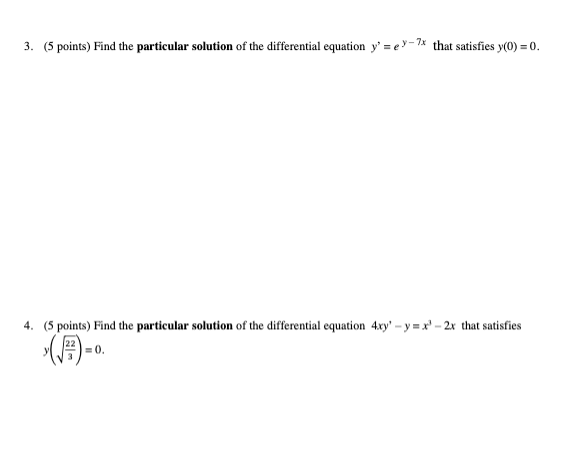 3. (5 points) Find the **particular solution** of the differential equation $y' = e^{y-7x}$ that satisfies $y(0) = 0$.

4. (5 points) Find the **particular solution** of the differential equation $4xy' - y = x^3 - 2x$ that satisfies $y\left(\sqrt{\frac{22}{3}}\right) = 0$.